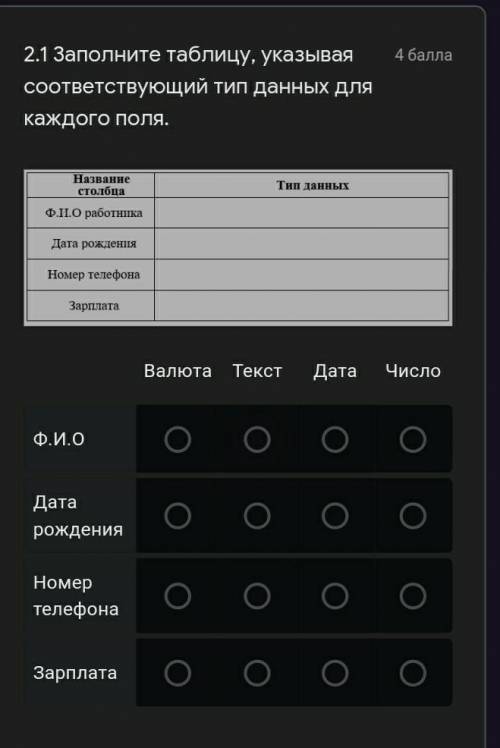 2.1 Заполните таблицу, указывая соответствующий тип данных для каждого поля.

4 балла

| Название столбца | Тип данных |
|---|---|
| Ф.И.О работника | |
| Дата рождения | |
| Номер телефона | |
| Зарплата | |

| | Валюта | Текст | Дата | Число |
|---|---|---|---|---|
| Ф.И.О | | | | |
| Дата рождения | | | | |
| Номер телефона | | | | |
| Зарплата | | | | |